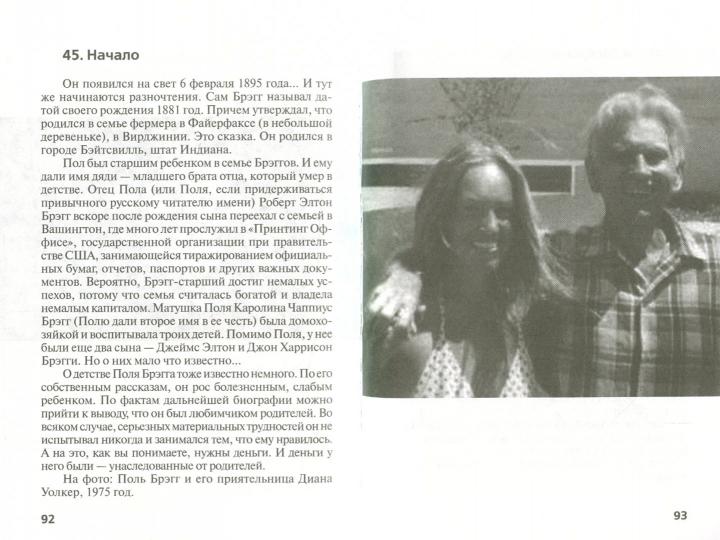 45. Начало

Он появился на свет 6 февраля 1895 года... И тут же начинаются разночтения. Сам Брэгг называл датой своего рождения 1881 год. Причем утверждал, что родился в семье фермера в Файерфаксе (в небольшой деревеньке), в Вирджинии. Это сказка. Он родился в городе Бэйтсвилль, штат Индиана.

Пол был старшим ребенком в семье Брэггов. И ему дали имя дяди — младшего брата отца, который умер в детстве. Отец Пола (или Поля, если придерживаться привычного русскому читателю имени) Роберт Элтон Брэгг вскоре после рождения сына переехал с семьей в Вашингтон, где много лет прослужил в «Принтинг Оффисе», государственной организации при правительстве США, занимающейся тиражированием официальных бумаг, отчетов, паспортов и других важных документов. Вероятно, Брэгг-старший достиг немалых успехов, потому что семья считалась богатой и владела немалым капиталом. Матушка Поля Каролина Чаппиус Брэгг (Полю дали второе имя в ее честь) была домохозяйкой и воспитывала троих детей. Помимо Поля, у нее были еще два сына — Джеймс Элтон и Джон Харрисон Брэгги. Но о них мало что известно...

О детстве Поля Брэгга тоже известно немного. По его собственным рассказам, он рос болезненным, слабым ребенком. По фактам дальнейшей биографии можно прийти к выводу, что он был любимчиком родителей. Во всяком случае, серьезных материальных трудностей он не испытывал никогда и занимался тем, что ему нравилось. А на это, как вы понимаете, нужны деньги. И деньги у него были — унаследованные от родителей.

На фото: Поль Брэгг и его приятельница Диана Уолкер, 1975 год.

92

93